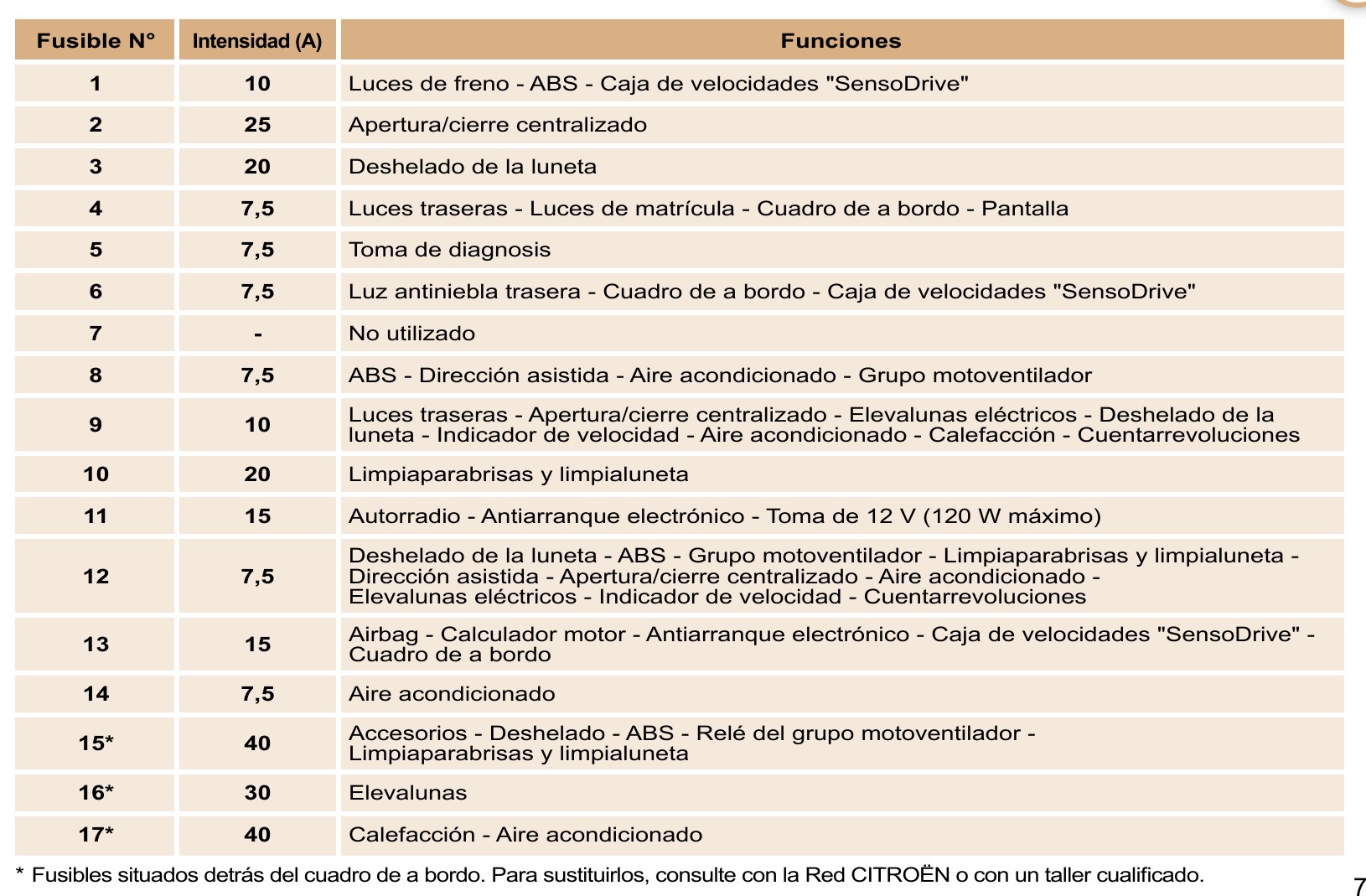 | Fusible N° | Intensidad (A) | Funciones |
|---|---|---|
| 1 | 10 | Luces de freno - ABS - Caja de velocidades "SensoDrive" |
| 2 | 25 | Apertura/cierre centralizado |
| 3 | 20 | Deshelado de la luneta |
| 4 | 7,5 | Luces traseras - Luces de matrícula - Cuadro de a bordo - Pantalla |
| 5 | 7,5 | Toma de diagnosis |
| 6 | 7,5 | Luz antiniebla trasera - Cuadro de a bordo - Caja de velocidades "SensoDrive" |
| 7 | - | No utilizado |
| 8 | 7,5 | ABS - Dirección asistida - Aire acondicionado - Grupo motoventilador |
| 9 | 10 | Luces traseras - Apertura/cierre centralizado - Elevalunas eléctricos - Deshelado de la luneta - Indicador de velocidad - Aire acondicionado - Calefacción - Cuentarrevoluciones |
| 10 | 20 | Limpiaparabrisas y limpialuneta |
| 11 | 15 | Autorradio - Antiarranque electrónico - Toma de 12 V (120 W máximo) |
| 12 | 7,5 | Deshelado de la luneta - ABS - Grupo motoventilador - Limpiaparabrisas y limpialuneta - Dirección asistida - Apertura/cierre centralizado - Aire acondicionado - Elevalunas eléctricos - Indicador de velocidad - Cuentarrevoluciones |
| 13 | 15 | Airbag - Calculador motor - Antiarranque electrónico - Caja de velocidades "SensoDrive" - Cuadro de a bordo |
| 14 | 7,5 | Aire acondicionado |
| 15* | 40 | Accesorios - Deshelado - ABS - Relé del grupo motoventilador - Limpiaparabrisas y limpialuneta |
| 16* | 30 | Elevalunas |
| 17* | 40 | Calefacción - Aire acondicionado |

* Fusibles situados detrás del cuadro de a bordo. Para sustituirlos, consulte con la Red CITROËN o con un taller cualificado.

7